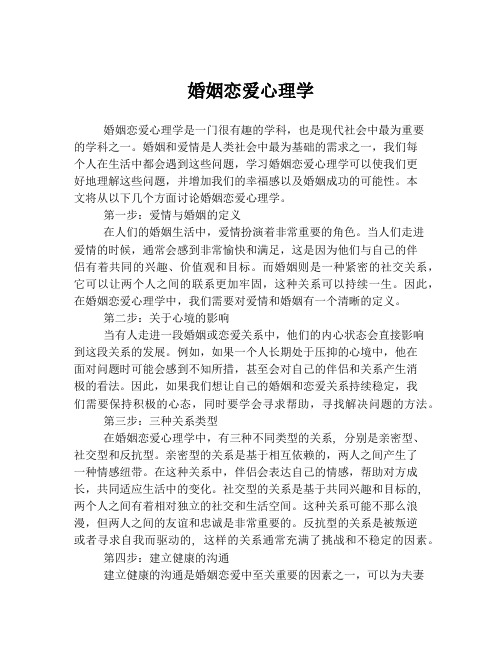 婚姻恋爱心理学

婚姻恋爱心理学是一门很有趣的学科，也是现代社会中最为重要的学科之一。婚姻和爱情是人类社会中最为基础的需求之一，我们每个人在生活中都会遇到这些问题，学习婚姻恋爱心理学可以使我们更好地理解这些问题，并增加我们的幸福感以及婚姻成功的可能性。本文将从以下几个方面讨论婚姻恋爱心理学。

第一步：爱情与婚姻的定义

在人们的婚姻生活中，爱情扮演着非常重要的角色。当人们走进爱情的时候，通常会感到非常愉快和满足，这是因为他们与自己的伴侣有着共同的兴趣、价值观和目标。而婚姻则是一种紧密的社交关系，它可以让两个人之间的联系更加牢固，这种关系可以持续一生。因此，在婚姻恋爱心理学中，我们需要对爱情和婚姻有一个清晰的定义。

第二步：关于心境的影响

当有人走进一段婚姻或恋爱关系中，他们的内心状态会直接影响到这段关系的发展。例如，如果一个人长期处于压抑的心境中，他在面对问题时可能会感到不知所措，甚至会对自己的伴侣和关系产生消极的看法。因此，如果我们想让自己的婚姻和恋爱关系持续稳定，我们需要保持积极的心态，同时要学会寻求帮助，寻找解决问题的方法。

第三步：三种关系类型

在婚姻恋爱心理学中，有三种不同类型的关系，分别是亲密型、社交型和反抗型。亲密型的关系是基于相互依赖的，两人之间产生了一种情感纽带。在这种关系中，伴侣会表达自己的情感，帮助对方成长，共同适应生活中的变化。社交型的关系是基于共同兴趣和目标的，两个人之间有着相对独立的社交和生活空间。这种关系可能不那么浪漫，但两人之间的友谊和忠诚是非常重要的。反抗型的关系是被叛逆或者寻求自我而驱动的，这样的关系通常充满了挑战和不稳定的因素。

第四步：建立健康的沟通

建立健康的沟通是婚姻恋爱中至关重要的因素之一，可以为夫妻